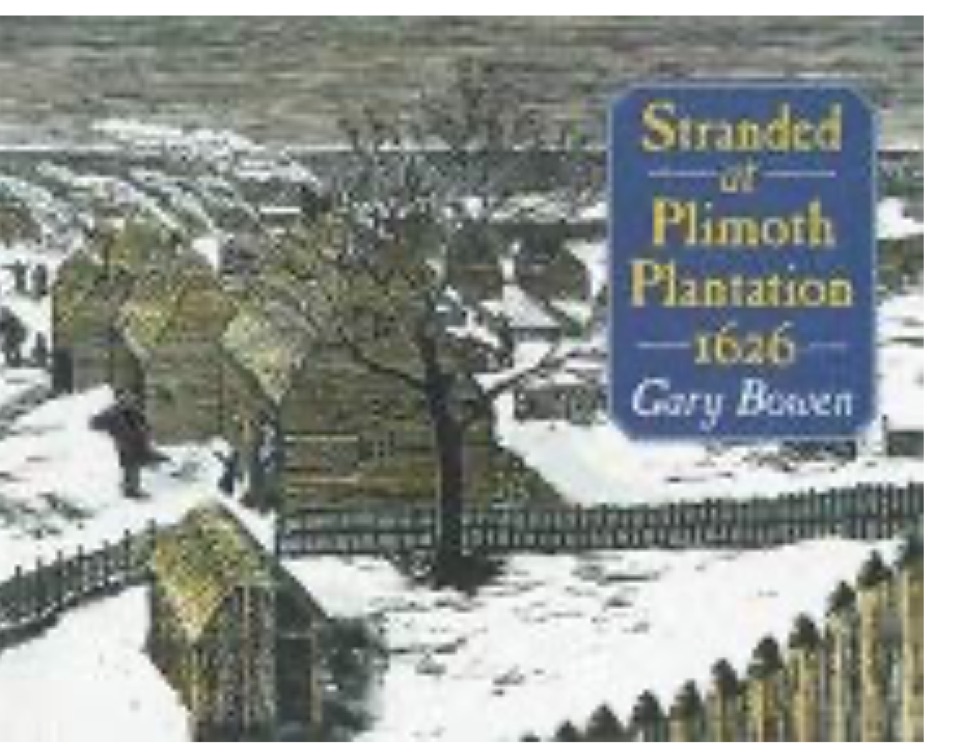 Stranded
at
Plimoth
Plantation
1626
Gary Bowen